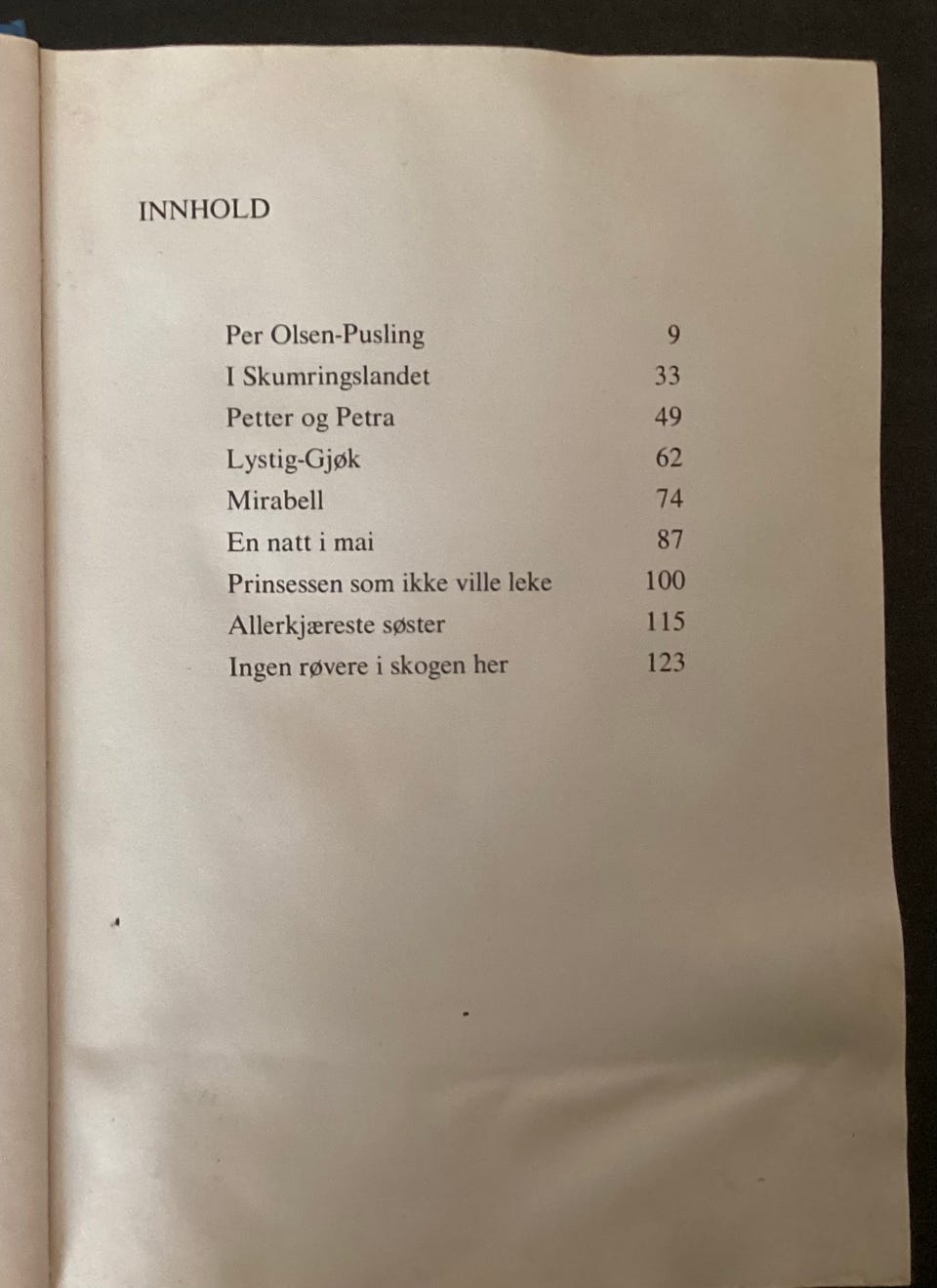 INNHOLD

Per Olsen-Pusling 9
I Skumringslandet 33
Petter og Petra 49
Lystig-Gjøk 62
Mirabell 74
En natt i mai 87
Prinsessen som ikke ville leke 100
Allerkjæreste søster 115
Ingen røvere i skogen her 123